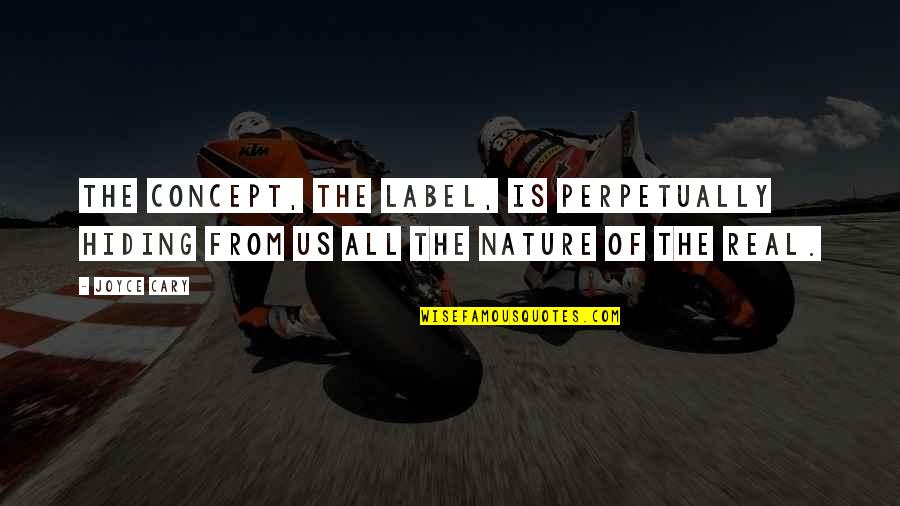 THE CONCEPT, THE LABEL, IS PERPETUALLY HIDING FROM US ALL THE NATURE OF THE REAL.

- JOYCE CARY

WISEFAMOUSQUOTES.COM